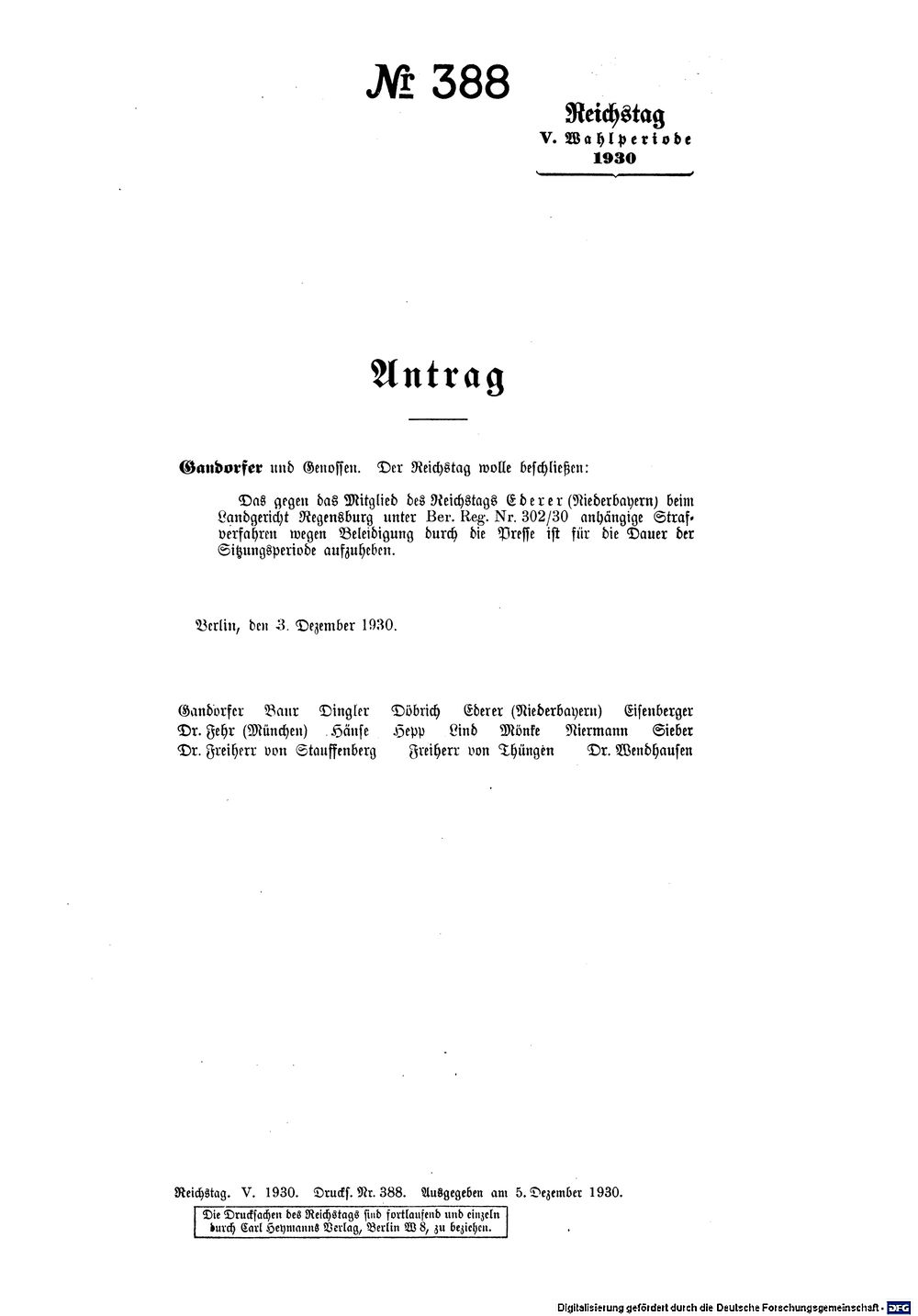 № 388

Reichstag
V. Wahlperiode
1930

Antrag

Gandorfer und Genossen. Der Reichstag wolle beschließen:

Das gegen das Mitglied des Reichstags Ederer (Niederbayern) beim Landgericht Regensburg unter Ber. Reg. Nr. 302/30 anhängige Strafverfahren wegen Beleidigung durch die Presse ist für die Dauer der Sitzungsperiode aufzuheben.

Berlin, den 3. Dezember 1930.

Gandorfer Baur Dingler Döbrich Ederer (Niederbayern) Eisenberger Dr. Fehr (München) Hänse Hepp Lind Mönke Niermann Sieber Dr. Freiherr von Stauffenberg Freiherr von Thüngen Dr. Wendhausen

Reichstag. V. 1930. Drucks. Nr. 388. Ausgegeben am 5. Dezember 1930.

Die Drucksachen des Reichstags sind fortlaufend und einzeln durch Carl Heymanns Verlag, Berlin W 8, zu beziehen.

Digitalisierung gefördert durch die Deutsche Forschungsgemeinschaft · DFG